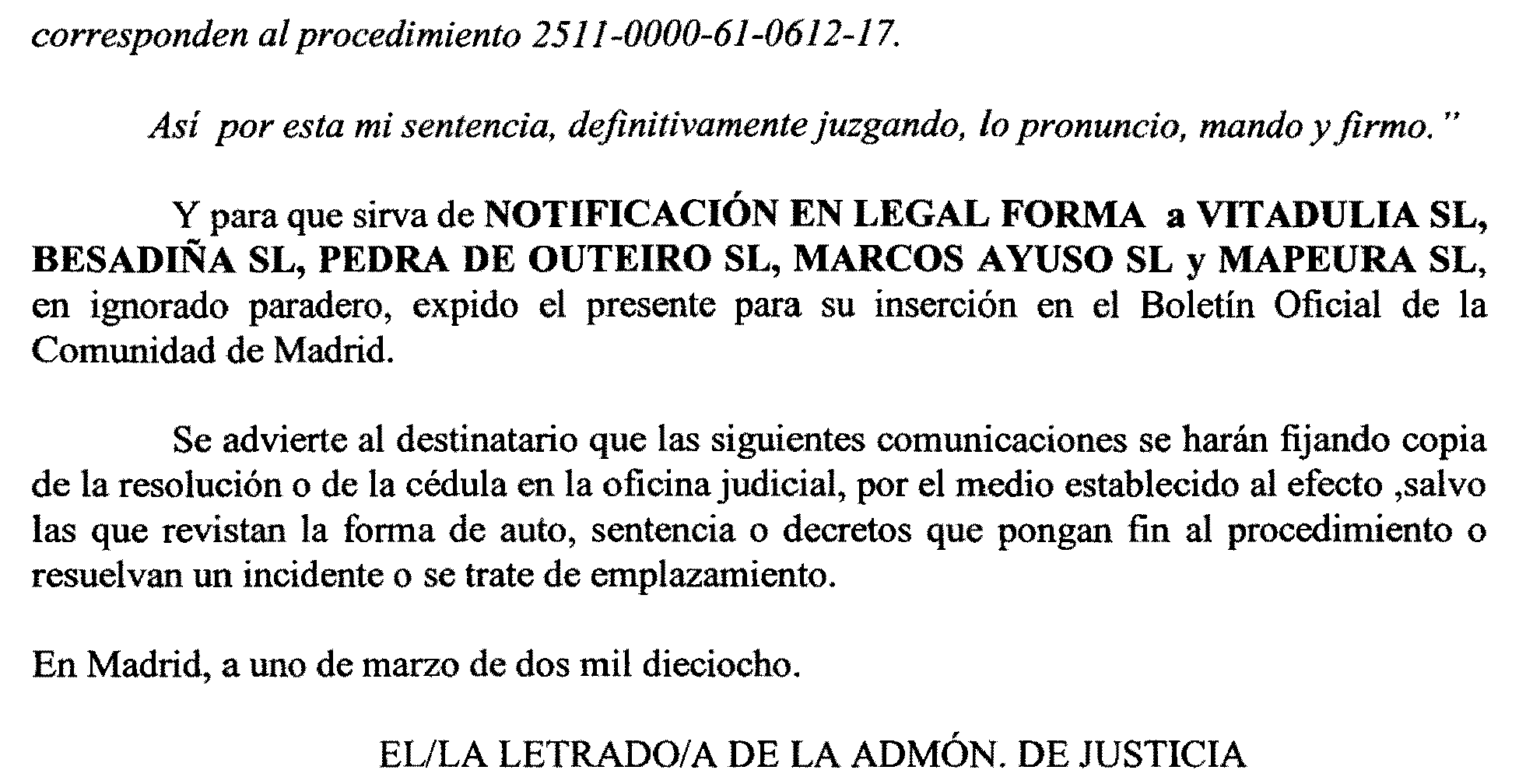 corresponden al procedimiento 2511-0000-61-0612-17.

Así por esta mi sentencia, definitivamente juzgando, lo pronuncio, mando y firmo."

Y para que sirva de NOTIFICACIÓN EN LEGAL FORMA a VITADULIA SL, BESADIÑA SL, PEDRA DE OUTEIRO SL, MARCOS AYUSO SL y MAPEURA SL, en ignorado paradero, expido el presente para su inserción en el Boletín Oficial de la Comunidad de Madrid.

Se advierte al destinatario que las siguientes comunicaciones se harán fijando copia de la resolución o de la cédula en la oficina judicial, por el medio establecido al efecto ,salvo las que revistan la forma de auto, sentencia o decretos que pongan fin al procedimiento o resuelvan un incidente o se trate de emplazamiento.

En Madrid, a uno de marzo de dos mil dieciocho.

EL/LA LETRADO/A DE LA ADMÓN. DE JUSTICIA